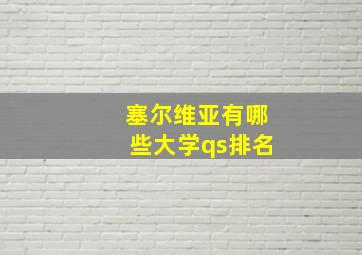 塞尔维亚有哪些大学qs排名